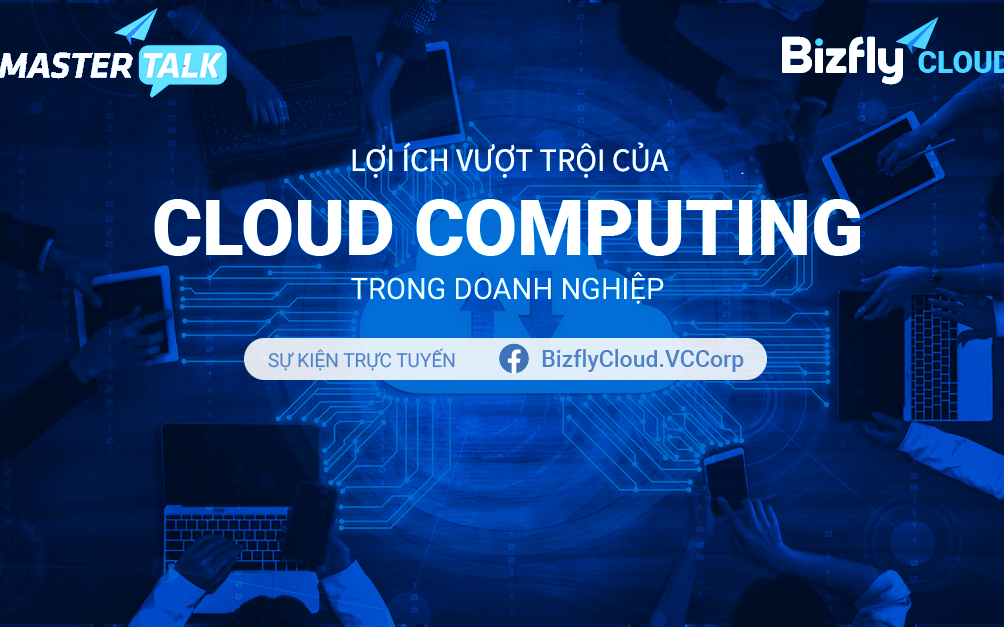 MASTER TALK

Bizfly CLOUD

LỢI ÍCH VƯỢT TRỘI CỦA

CLOUD COMPUTING

TRONG DOANH NGHIỆP

SỰ KIỆN TRỰC TUYẾN

BizflyCloud.VCCorp